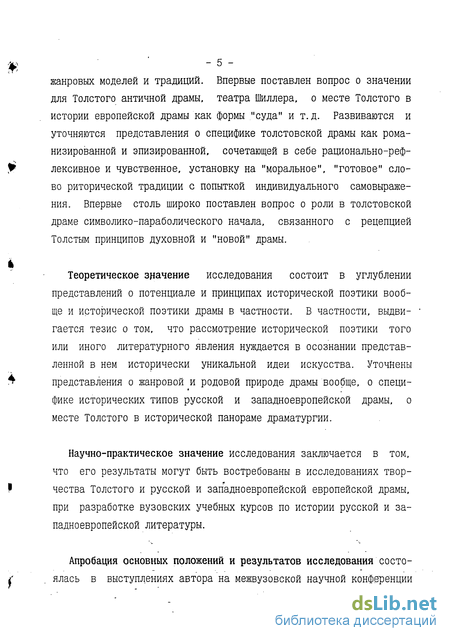 - 5 -

жанровых моделей и традиций. Впервые поставлен вопрос о значении для Толстого античной драмы, театра Шиллера, о месте Толстого в истории европейской драмы как формы "суда" и т.д. Развиваются и уточняются представления о специфике толстовской драмы как романизированной и эпизированной, сочетающей в себе рационально-рефлексивное и чувственное, установку на "моральное", "готовое" слово риторической традиции с попыткой индивидуального самовыражения. Впервые столь широко поставлен вопрос о роли в толстовской драме символико-параболического начала, связанного с рецепцией Толстым принципов духовной и "новой" драмы.

Теоретическое значение исследования состоит в углублении представлений о потенциале и принципах исторической поэтики вообще и исторической поэтики драмы в частности. В частности, выдвигается тезис о том, что рассмотрение исторической поэтики того или иного литературного явления нуждается в осознании представленной в нем исторически уникальной идеи искусства. Уточнены представления о жанровой и родовой природе драмы вообще, о специфике исторических типов русской и западноевропейской драмы, о месте Толстого в исторической панораме драматургии.

Научно-практическое значение исследования заключается в том, что его результаты могут быть востребованы в исследованиях творчества Толстого и русской и западноевропейской европейской драмы, при разработке вузовских учебных курсов по истории русской и западноевропейской литературы.

Апробация основных положений и результатов исследования состоялась в выступлениях автора на межвузовской научной конференции

dsLib.net
библиотека диссертаций